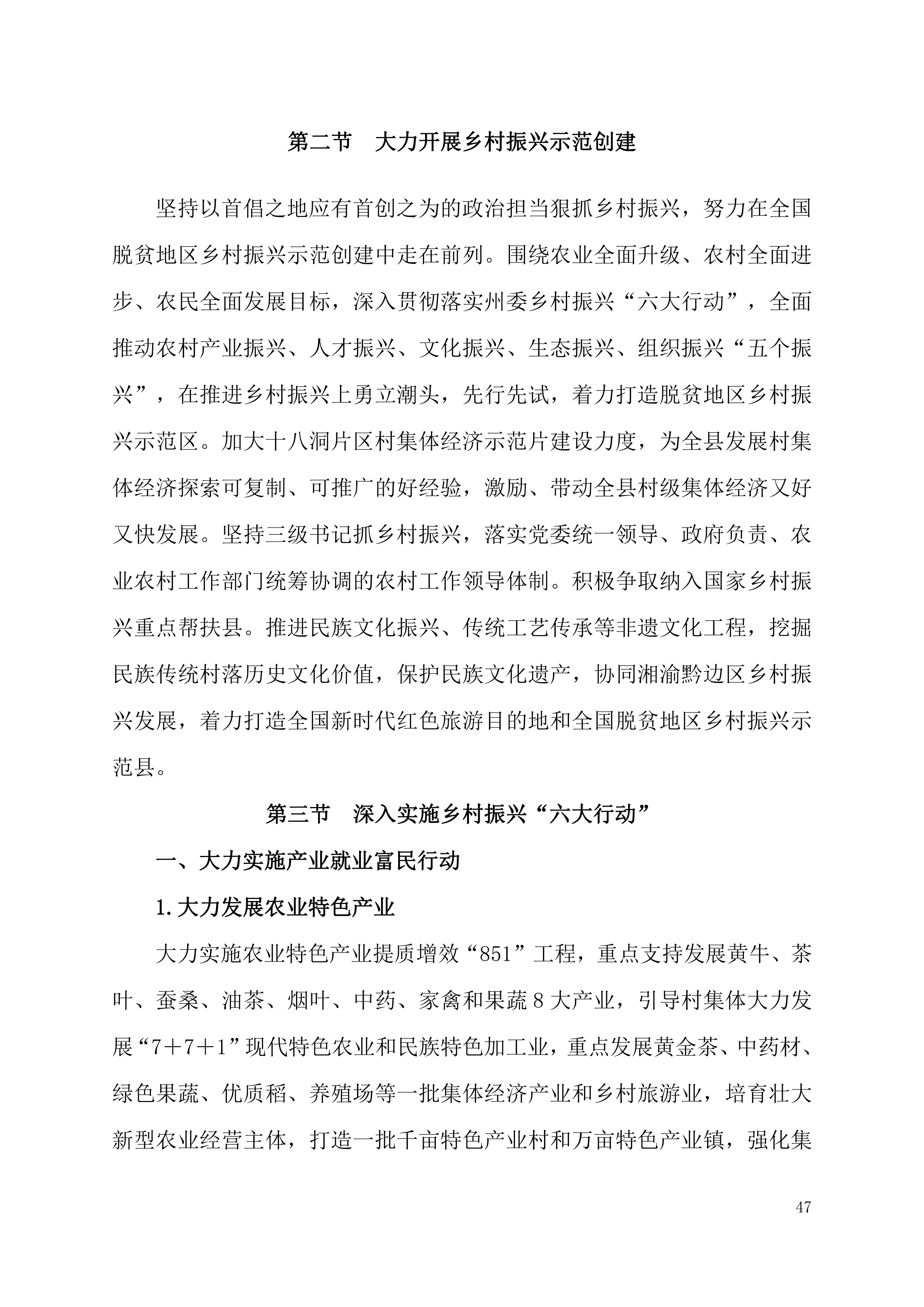 第二节　大力开展乡村振兴示范创建

坚持以首倡之地应有首创之为的政治担当狠抓乡村振兴，努力在全国脱贫地区乡村振兴示范创建中走在前列。围绕农业全面升级、农村全面进步、农民全面发展目标，深入贯彻落实州委乡村振兴“六大行动”，全面推动农村产业振兴、人才振兴、文化振兴、生态振兴、组织振兴“五个振兴”，在推进乡村振兴上勇立潮头，先行先试，着力打造脱贫地区乡村振兴示范区。加大十八洞片区村集体经济示范片建设力度，为全县发展村集体经济探索可复制、可推广的好经验，激励、带动全县村级集体经济又好又快发展。坚持三级书记抓乡村振兴，落实党委统一领导、政府负责、农业农村工作部门统筹协调的农村工作领导体制。积极争取纳入国家乡村振兴重点帮扶县。推进民族文化振兴、传统工艺传承等非遗文化工程，挖掘民族传统村落历史文化价值，保护民族文化遗产，协同湘渝黔边区乡村振兴发展，着力打造全国新时代红色旅游目的地和全国脱贫地区乡村振兴示范县。

第三节　深入实施乡村振兴“六大行动”

一、大力实施产业就业富民行动

1.大力发展农业特色产业

大力实施农业特色产业提质增效“851”工程，重点支持发展黄牛、茶叶、蚕桑、油茶、烟叶、中药、家禽和果蔬8大产业，引导村集体大力发展“7+7+1”现代特色农业和民族特色加工业，重点发展黄金茶、中药材、绿色果蔬、优质稻、养殖场等一批集体经济产业和乡村旅游业，培育壮大新型农业经营主体，打造一批千亩特色产业村和万亩特色产业镇，强化集

47